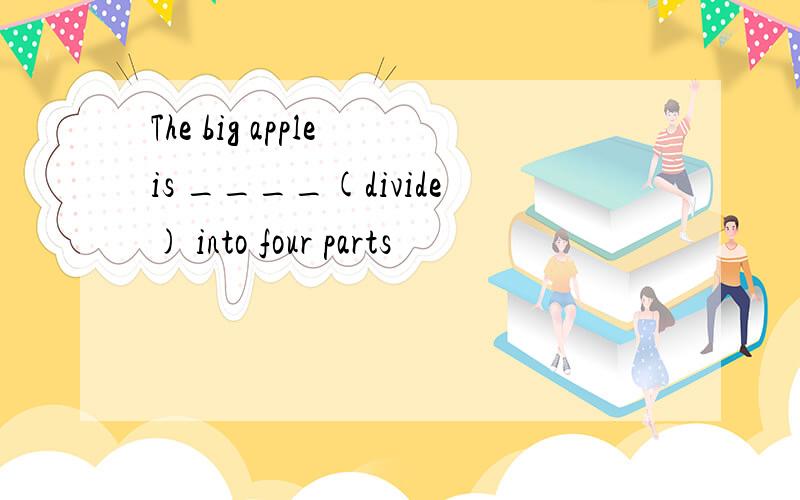 The big apple is ＿＿＿＿(divide) into four parts